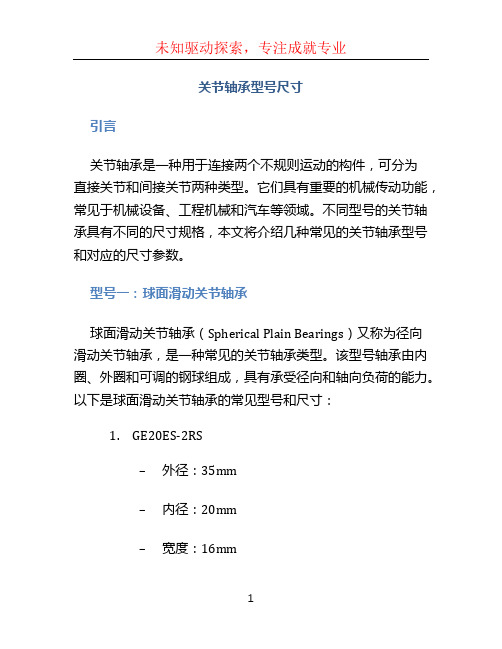 未知驱动探索，专注成就专业

关节轴承型号尺寸

引言

关节轴承是一种用于连接两个不规则运动的构件，可分为直接关节和间接关节两种类型。它们具有重要的机械传动功能，常见于机械设备、工程机械和汽车等领域。不同型号的关节轴承具有不同的尺寸规格，本文将介绍几种常见的关节轴承型号和对应的尺寸参数。

型号一：球面滑动关节轴承

球面滑动关节轴承（Spherical Plain Bearings）又称为径向滑动关节轴承，是一种常见的关节轴承类型。该型号轴承由内圈、外圈和可调的钢球组成，具有承受径向和轴向负荷的能力。以下是球面滑动关节轴承的常见型号和尺寸：

1. GE20ES-2RS

– 外径：35mm

– 内径：20mm

– 宽度：16mm

1